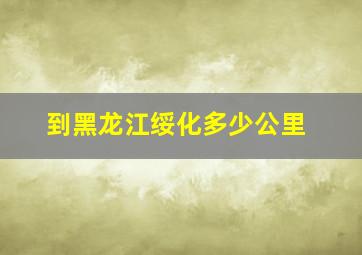 到黑龙江绥化多少公里